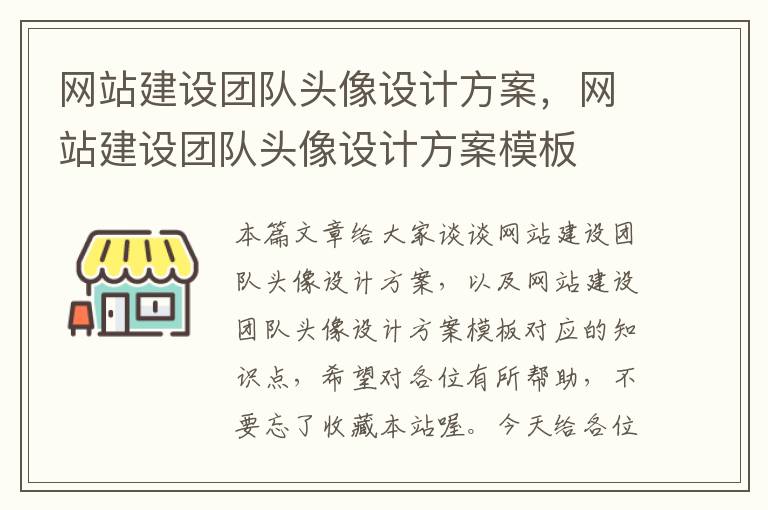 网站建设团队头像设计方案，网站建设团队头像设计方案模板

本篇文章给大家谈谈网站建设团队头像设计方案，以及网站建设团队头像设计方案模板对应的知识点，希望对各位有所帮助，不要忘了收藏本站喔。今天给各位